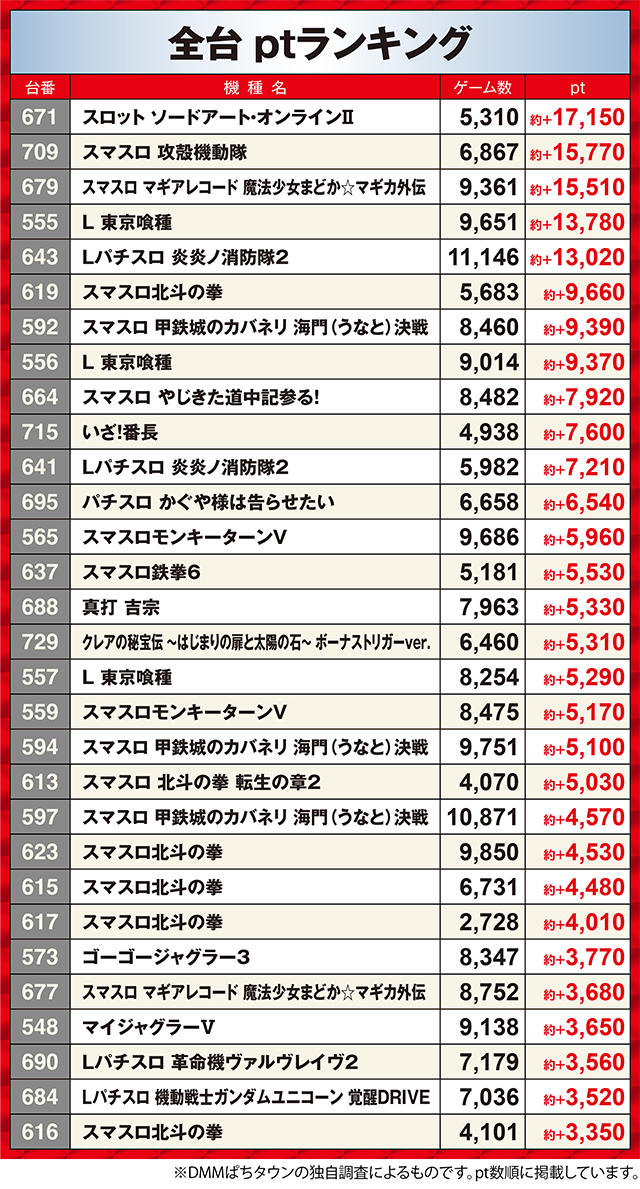 全台 ptランキング

| 台番 | 機種名 | ゲーム数 | pt |
|---|---|---|---|
| 671 | スロット ソードアート・オンラインII | 5,310 | 約+17,150 |
| 709 | スマスロ 攻殻機動隊 | 6,867 | 約+15,770 |
| 679 | スマスロ マギアレコード 魔法少女まどか☆マギカ外伝 | 9,361 | 約+15,510 |
| 555 | L 東京喰種 | 9,651 | 約+13,780 |
| 643 | Lパチスロ 炎炎ノ消防隊2 | 11,146 | 約+13,020 |
| 619 | スマスロ北斗の拳 | 5,683 | 約+9,660 |
| 592 | スマスロ 甲鉄城のカバネリ 海門(うなと)決戦 | 8,460 | 約+9,390 |
| 556 | L 東京喰種 | 9,014 | 約+9,370 |
| 664 | スマスロ やじきた道中記参る! | 8,482 | 約+7,920 |
| 715 | いざ!番長 | 4,938 | 約+7,600 |
| 641 | Lパチスロ 炎炎ノ消防隊2 | 5,982 | 約+7,210 |
| 695 | パチスロ かぐや様は告らせたい | 6,658 | 約+6,540 |
| 565 | スマスロモンキーターンV | 9,686 | 約+5,960 |
| 637 | スマスロ鉄拳6 | 5,181 | 約+5,530 |
| 688 | 真打 吉宗 | 7,963 | 約+5,330 |
| 729 | クレアの秘宝伝 ~はじまりの扉と太陽の石~ ボーナストリガーver. | 6,460 | 約+5,310 |
| 557 | L 東京喰種 | 8,254 | 約+5,290 |
| 559 | スマスロモンキーターンV | 8,475 | 約+5,170 |
| 594 | スマスロ 甲鉄城のカバネリ 海門(うなと)決戦 | 9,751 | 約+5,100 |
| 613 | スマスロ 北斗の拳 転生の章2 | 4,070 | 約+5,030 |
| 597 | スマスロ 甲鉄城のカバネリ 海門(うなと)決戦 | 10,871 | 約+4,570 |
| 623 | スマスロ北斗の拳 | 9,850 | 約+4,530 |
| 615 | スマスロ北斗の拳 | 6,731 | 約+4,480 |
| 617 | スマスロ北斗の拳 | 2,728 | 約+4,010 |
| 573 | ゴーゴージャグラー3 | 8,347 | 約+3,770 |
| 677 | スマスロ マギアレコード 魔法少女まどか☆マギカ外伝 | 8,752 | 約+3,680 |
| 548 | マイジャグラーV | 9,138 | 約+3,650 |
| 690 | Lパチスロ 革命機ヴァルヴレイヴ2 | 7,179 | 約+3,560 |
| 684 | Lパチスロ 機動戦士ガンダムユニコーン 覚醒DRIVE | 7,036 | 約+3,520 |
| 616 | スマスロ北斗の拳 | 4,101 | 約+3,350 |

※DMMぱちタウンの独自調査によるものです。pt数順に掲載しています。